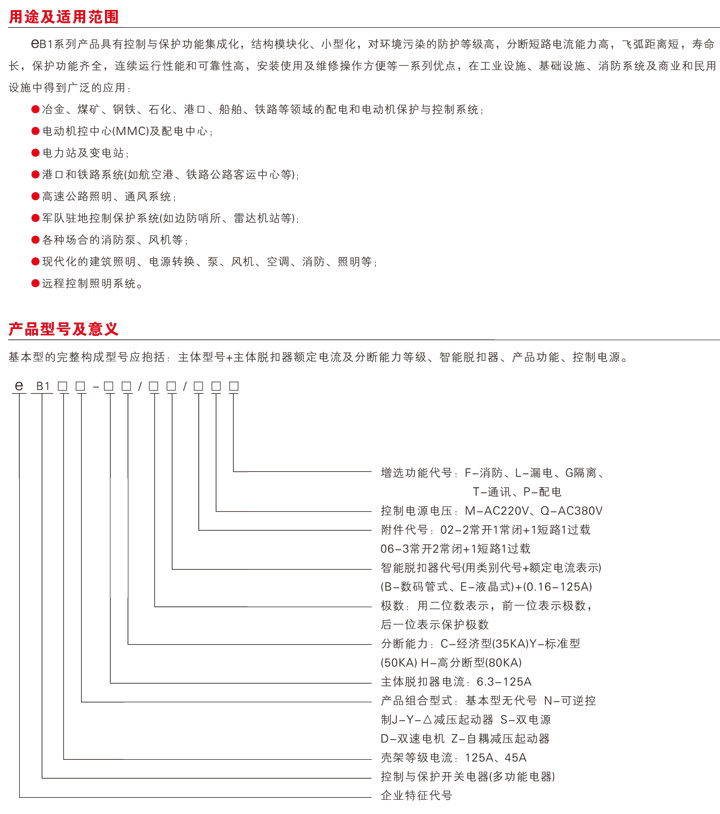 用途及适用范围

eB1系列产品具有控制与保护功能集成化，结构模块化、小型化，对环境污染的防护等级高，分断短路电流能力高，飞弧距离短，寿命长，保护功能齐全，连续运行性能和可靠性高，安装使用及维修操作方便等一系列优点，在工业设施、基础设施、消防系统及商业和民用设施中得到广泛的应用：

●冶金、煤矿、钢铁、石化、港口、船舶、铁路等领域的配电和电动机保护与控制系统；
●电动机控中心(MMC)及配电中心；
●电力站及变电站；
●港口和铁路系统(如航空港、铁路公路客运中心等)；
●高速公路照明、通风系统；
●军队驻地控制保护系统(如边防哨所、雷达机站等)；
●各种场合的消防泵、风机等；
●现代化的建筑照明、电源转换、泵、风机、空调、消防、照明等；
●远程控制照明系统。

产品型号及意义

基本型的完整构成型号应抱括：主体型号+主体脱扣器额定电流及分断能力等级、智能脱扣器、产品功能、控制电源。

e B1 □ □ - □ □ / □ □ / □ □ □

增选功能代号：F-消防、L-漏电、G隔离、T-通讯、P-配电
控制电源电压：M-AC220V、Q-AC380V
附件代号：02-2常开1常闭+1短路1过载
06-3常开2常闭+1短路1过载
智能脱扣器代号(用类别代号+额定电流表示)
(B-数码管式、E-液晶式)+(0.16-125A)
极数：用二位数表示，前一位表示极数，后一位表示保护极数
分断能力：C-经济型(35KA)Y-标准型(50KA) H-高分断型(80KA)
主体脱扣器电流：6.3-125A
产品组合型式：基本型无代号 N-可逆控制J-Y-△减压起动器 S-双电源
D-双速电机 Z-自耦减压起动器
壳架等级电流：125A、45A
控制与保护开关电器(多功能电器)
企业特征代号